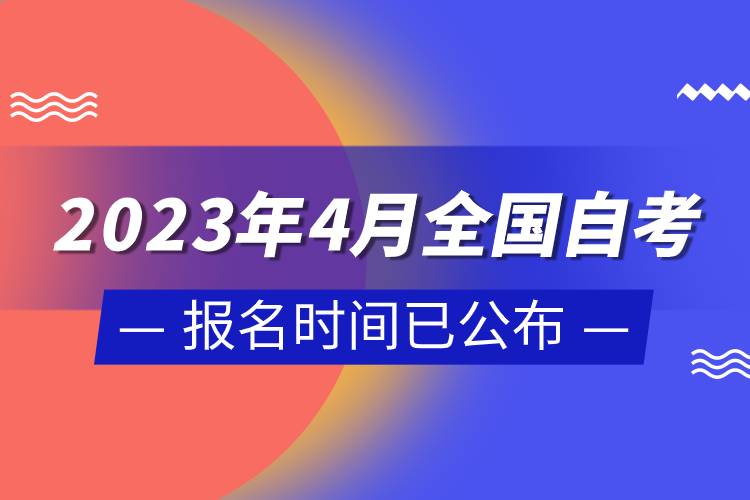 2023年4月全国自考

— 报名时间已公布 —